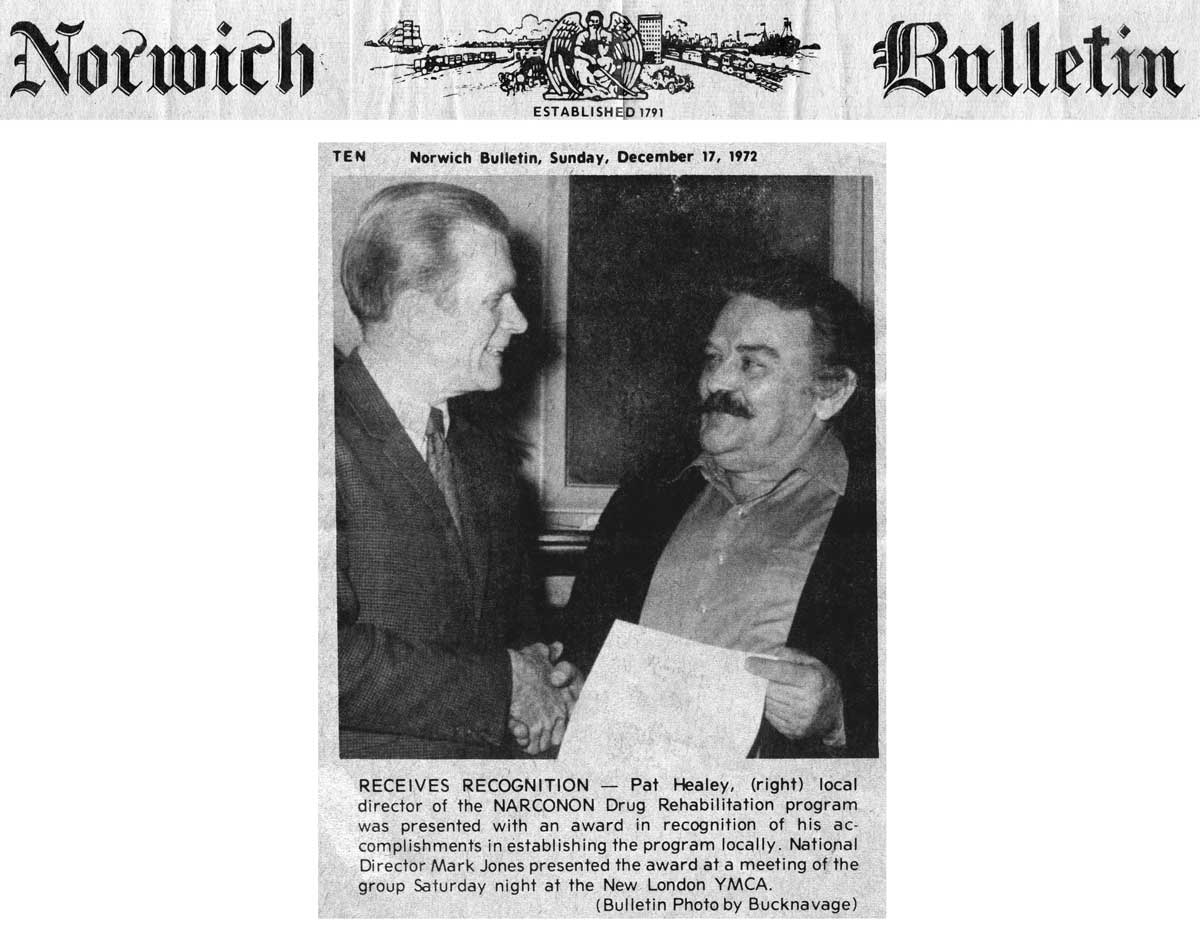 Norwich Bulletin

ESTABLISHED 1791

TEN Norwich Bulletin, Sunday, December 17, 1972

RECEIVES RECOGNITION — Pat Healey, (right) local director of the NARCONON Drug Rehabilitation program was presented with an award in recognition of his accomplishments in establishing the program locally. National Director Mark Jones presented the award at a meeting of the group Saturday night at the New London YMCA.
(Bulletin Photo by Bucknavage)